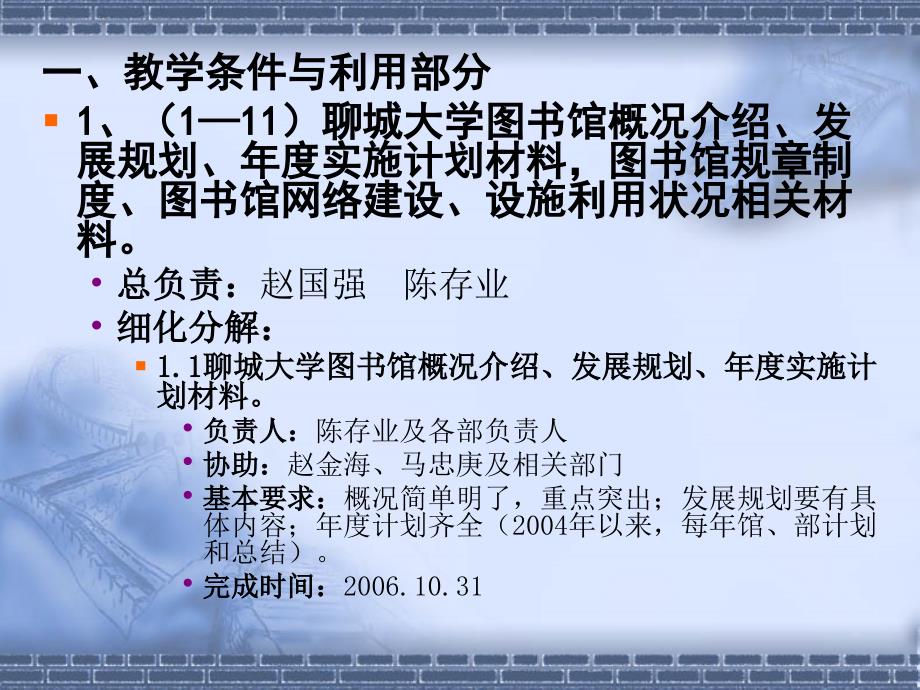 一、教学条件与利用部分

1、（1—11）聊城大学图书馆概况介绍、发展规划、年度实施计划材料，图书馆规章制度、图书馆网络建设、设施利用状况相关材料。

总负责：赵国强　陈存业

细化分解：

1.1聊城大学图书馆概况介绍、发展规划、年度实施计划材料。

负责人：陈存业及各部负责人

协助：赵金海、马忠庚及相关部门

基本要求：概况简单明了，重点突出；发展规划要有具体内容；年度计划齐全（2004年以来，每年馆、部计划和总结）。

完成时间：2006.10.31